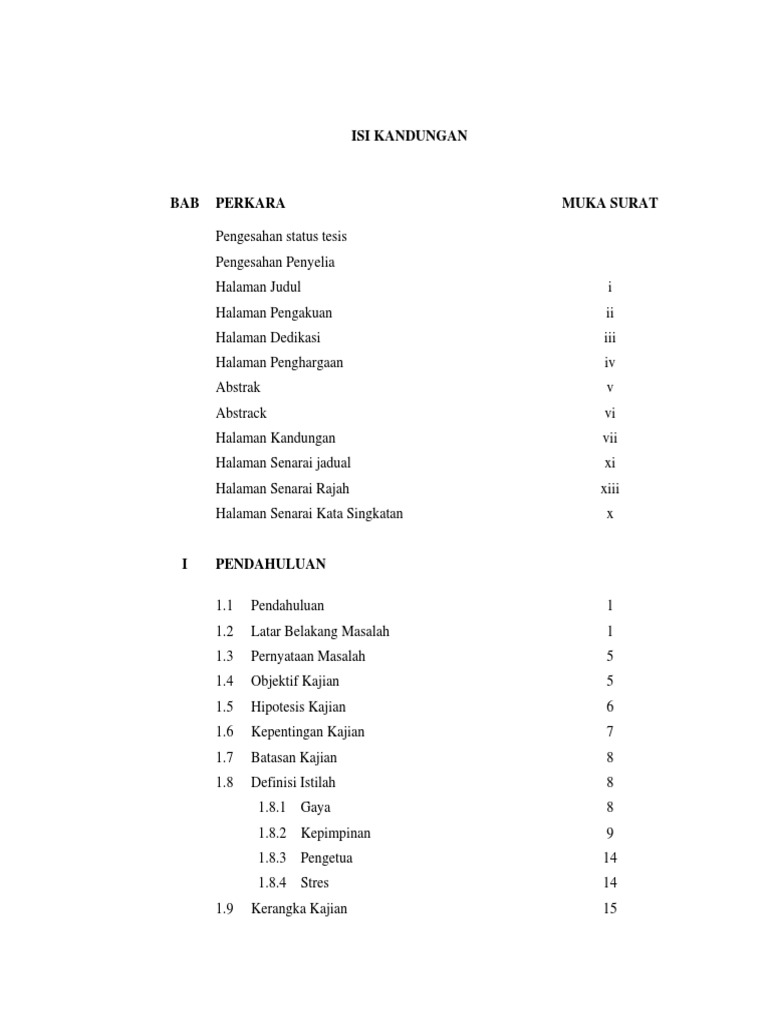 ISI KANDUNGAN

| BAB | PERKARA | MUKA SURAT |
|---|---|---|
| | Pengesahan status tesis | |
| | Pengesahan Penyelia | |
| | Halaman Judul | i |
| | Halaman Pengakuan | ii |
| | Halaman Dedikasi | iii |
| | Halaman Penghargaan | iv |
| | Abstrak | v |
| | Abstrack | vi |
| | Halaman Kandungan | vii |
| | Halaman Senarai jadual | xi |
| | Halaman Senarai Rajah | xiii |
| | Halaman Senarai Kata Singkatan | x |
| I | PENDAHULUAN | |
| | 1.1 Pendahuluan | 1 |
| | 1.2 Latar Belakang Masalah | 1 |
| | 1.3 Pernyataan Masalah | 5 |
| | 1.4 Objektif Kajian | 5 |
| | 1.5 Hipotesis Kajian | 6 |
| | 1.6 Kepentingan Kajian | 7 |
| | 1.7 Batasan Kajian | 8 |
| | 1.8 Definisi Istilah | 8 |
| | 1.8.1 Gaya | 8 |
| | 1.8.2 Kepimpinan | 9 |
| | 1.8.3 Pengetua | 14 |
| | 1.8.4 Stres | 14 |
| | 1.9 Kerangka Kajian | 15 |